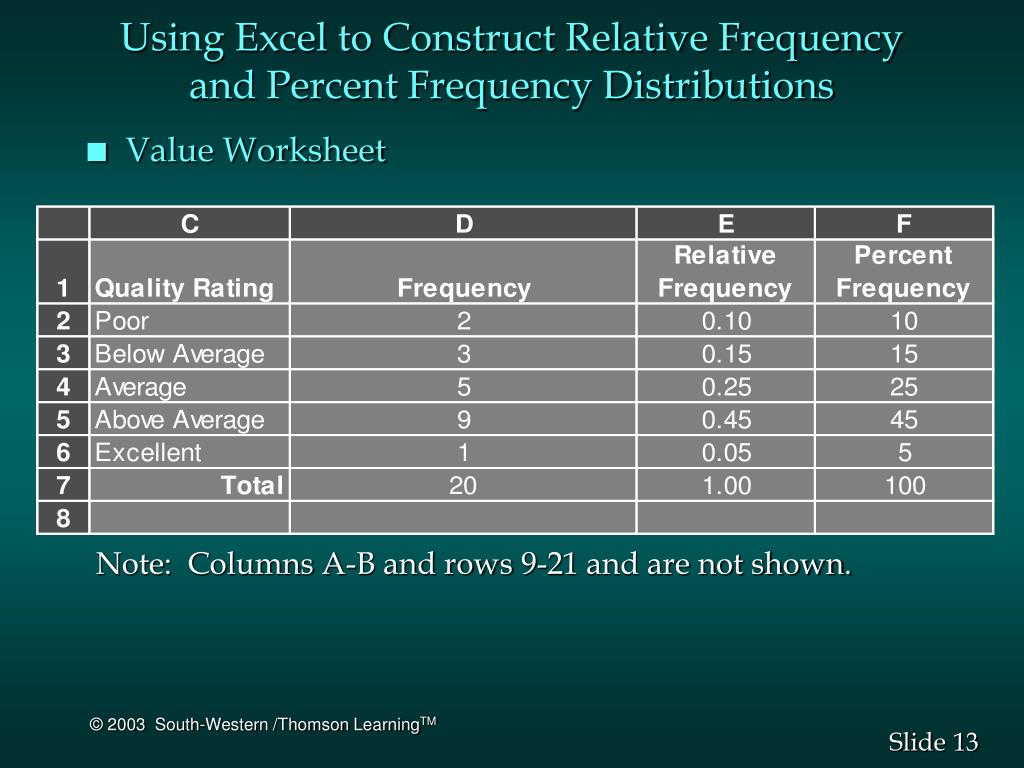 Using Excel to Construct Relative Frequency and Percent Frequency Distributions

■ Value Worksheet

| | C | D | E | F |
|---|---|---|---|---|
| 1 | Quality Rating | Frequency | Relative Frequency | Percent Frequency |
| 2 | Poor | 2 | 0.10 | 10 |
| 3 | Below Average | 3 | 0.15 | 15 |
| 4 | Average | 5 | 0.25 | 25 |
| 5 | Above Average | 9 | 0.45 | 45 |
| 6 | Excellent | 1 | 0.05 | 5 |
| 7 | Total | 20 | 1.00 | 100 |
| 8 | | | | |

Note: Columns A-B and rows 9-21 and are not shown.

© 2003 South-Western /Thomson Learning$^{TM}$

Slide 13